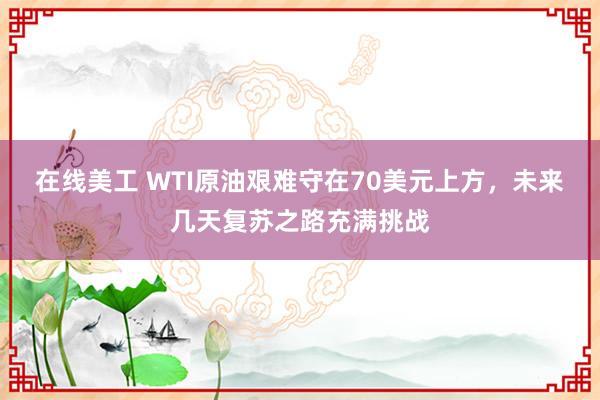 在线美工 WTI原油艰难守在70美元上方，未来几天复苏之路充满挑战